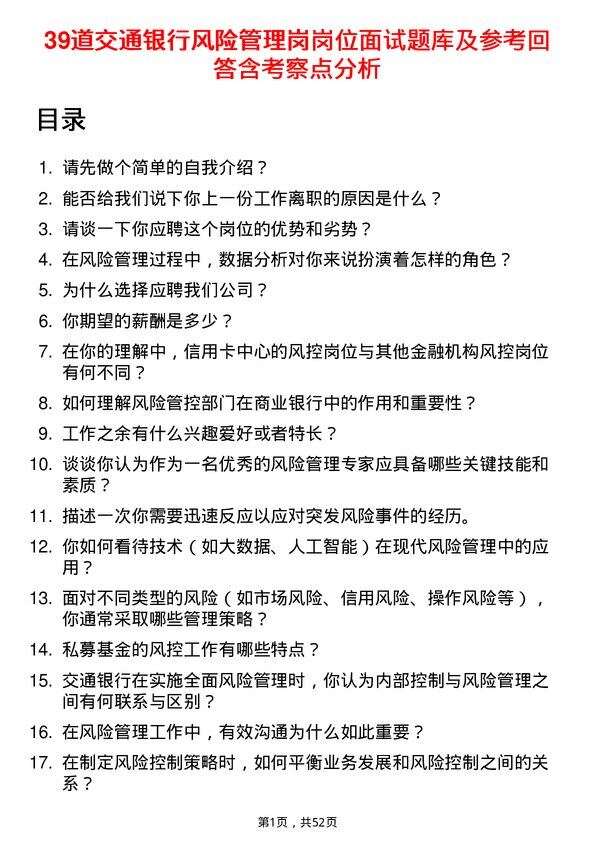 39道交通银行风险管理岗岗位面试题库及参考回答含考察点分析

目录

1. 请先做个简单的自我介绍？
2. 能否给我们说下你上一份工作离职的原因是什么？
3. 请谈一下你应聘这个岗位的优势和劣势？
4. 在风险管理过程中，数据分析对你来说扮演着怎样的角色？
5. 为什么选择应聘我们公司？
6. 你期望的薪酬是多少？
7. 在你的理解中，信用卡中心的风控岗位与其他金融机构风控岗位有何不同？
8. 如何理解风险管控部门在商业银行中的作用和重要性？
9. 工作之余有什么兴趣爱好或者特长？
10. 谈谈你认为作为一名优秀的风险管理专家应具备哪些关键技能和素质？
11. 描述一次你需要迅速反应以应对突发风险事件的经历。
12. 你如何看待技术（如大数据、人工智能）在现代风险管理中的应用？
13. 面对不同类型的风险（如市场风险、信用风险、操作风险等），你通常采取哪些管理策略？
14. 私募基金的风控工作有哪些特点？
15. 交通银行在实施全面风险管理时，你认为内部控制与风险管理之间有何联系与区别？
16. 在风险管理工作中，有效沟通为什么如此重要？
17. 在制定风险控制策略时，如何平衡业务发展和风险控制之间的关系？

第1页，共52页